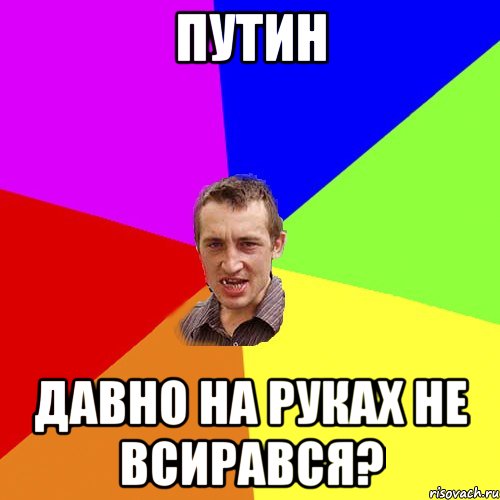 ПУТИН

ДАВНО НА РУКАХ НЕ ВСИРАВСЯ?

risovach.ru